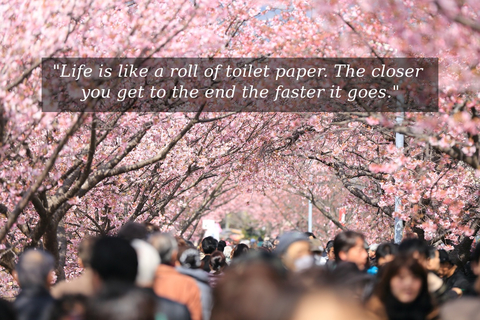 "Life is like a roll of toilet paper. The closer you get to the end the faster it goes."